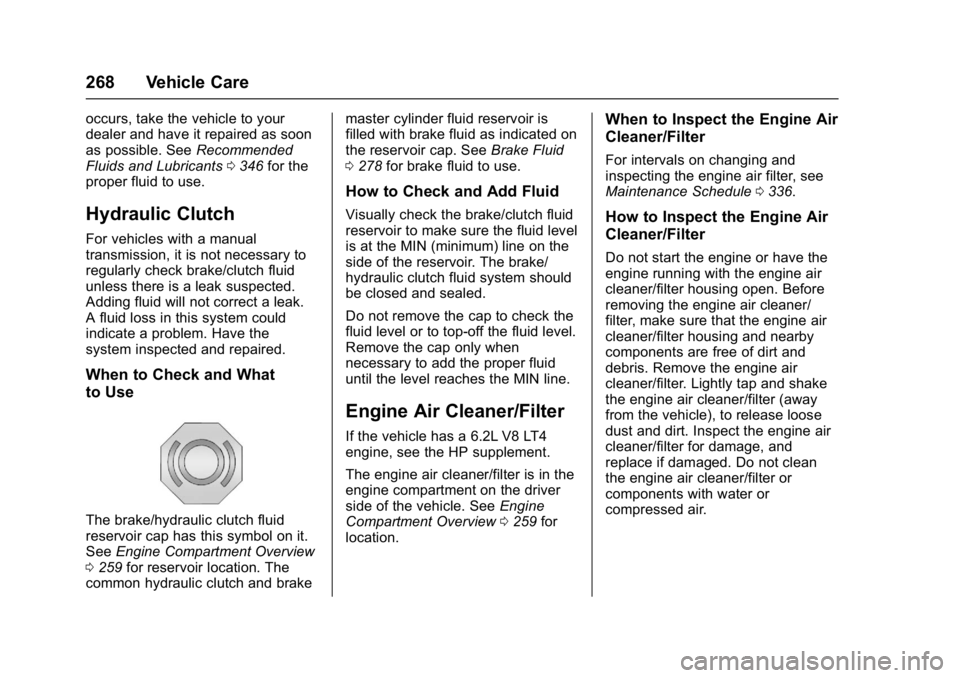 268 Vehicle Care

occurs, take the vehicle to your dealer and have it repaired as soon as possible. See Recommended Fluids and Lubricants ⇨ 346 for the proper fluid to use.

Hydraulic Clutch

For vehicles with a manual transmission, it is not necessary to regularly check brake/clutch fluid unless there is a leak suspected. Adding fluid will not correct a leak. A fluid loss in this system could indicate a problem. Have the system inspected and repaired.

When to Check and What to Use

The brake/hydraulic clutch fluid reservoir cap has this symbol on it. See Engine Compartment Overview ⇨ 259 for reservoir location. The common hydraulic clutch and brake master cylinder fluid reservoir is filled with brake fluid as indicated on the reservoir cap. See Brake Fluid ⇨ 278 for brake fluid to use.

How to Check and Add Fluid

Visually check the brake/clutch fluid reservoir to make sure the fluid level is at the MIN (minimum) line on the side of the reservoir. The brake/hydraulic clutch fluid system should be closed and sealed.

Do not remove the cap to check the fluid level or to top-off the fluid level. Remove the cap only when necessary to add the proper fluid until the level reaches the MIN line.

Engine Air Cleaner/Filter

If the vehicle has a 6.2L V8 LT4 engine, see the HP supplement.

The engine air cleaner/filter is in the engine compartment on the driver side of the vehicle. See Engine Compartment Overview ⇨ 259 for location.

When to Inspect the Engine Air Cleaner/Filter

For intervals on changing and inspecting the engine air filter, see Maintenance Schedule ⇨ 336.

How to Inspect the Engine Air Cleaner/Filter

Do not start the engine or have the engine running with the engine air cleaner/filter housing open. Before removing the engine air cleaner/filter, make sure that the engine air cleaner/filter housing and nearby components are free of dirt and debris. Remove the engine air cleaner/filter. Lightly tap and shake the engine air cleaner/filter (away from the vehicle), to release loose dust and dirt. Inspect the engine air cleaner/filter for damage, and replace if damaged. Do not clean the engine air cleaner/filter or components with water or compressed air.

carmanualsonline.info